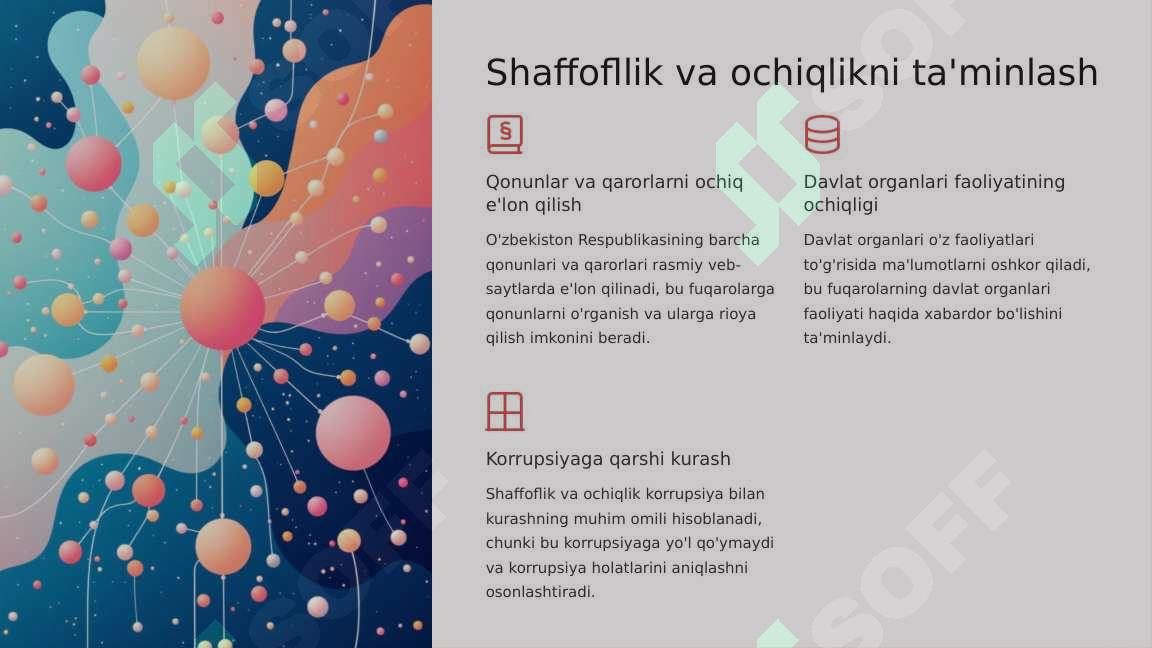 Shaffofllik va ochiqlikni ta'minlash

Qonunlar va qarorlarni ochiq e'lon qilish

O'zbekiston Respublikasining barcha qonunlari va qarorlari rasmiy veb-saytlarda e'lon qilinadi, bu fuqarolarga qonunlarni o'rganish va ularga rioya qilish imkonini beradi.

Davlat organlari faoliyatining ochiqligi

Davlat organlari o'z faoliyatlari to'g'risida ma'lumotlarni oshkor qiladi, bu fuqarolarning davlat organlari faoliyati haqida xabardor bo'lishini ta'minlaydi.

Korrupsiyaga qarshi kurash

Shaffoflik va ochiqlik korrupsiya bilan kurashning muhim omili hisoblanadi, chunki bu korrupsiyaga yo'l qo'ymaydi va korrupsiya holatlarini aniqlashni osonlashtiradi.

SOFF

SOFF

SOFF